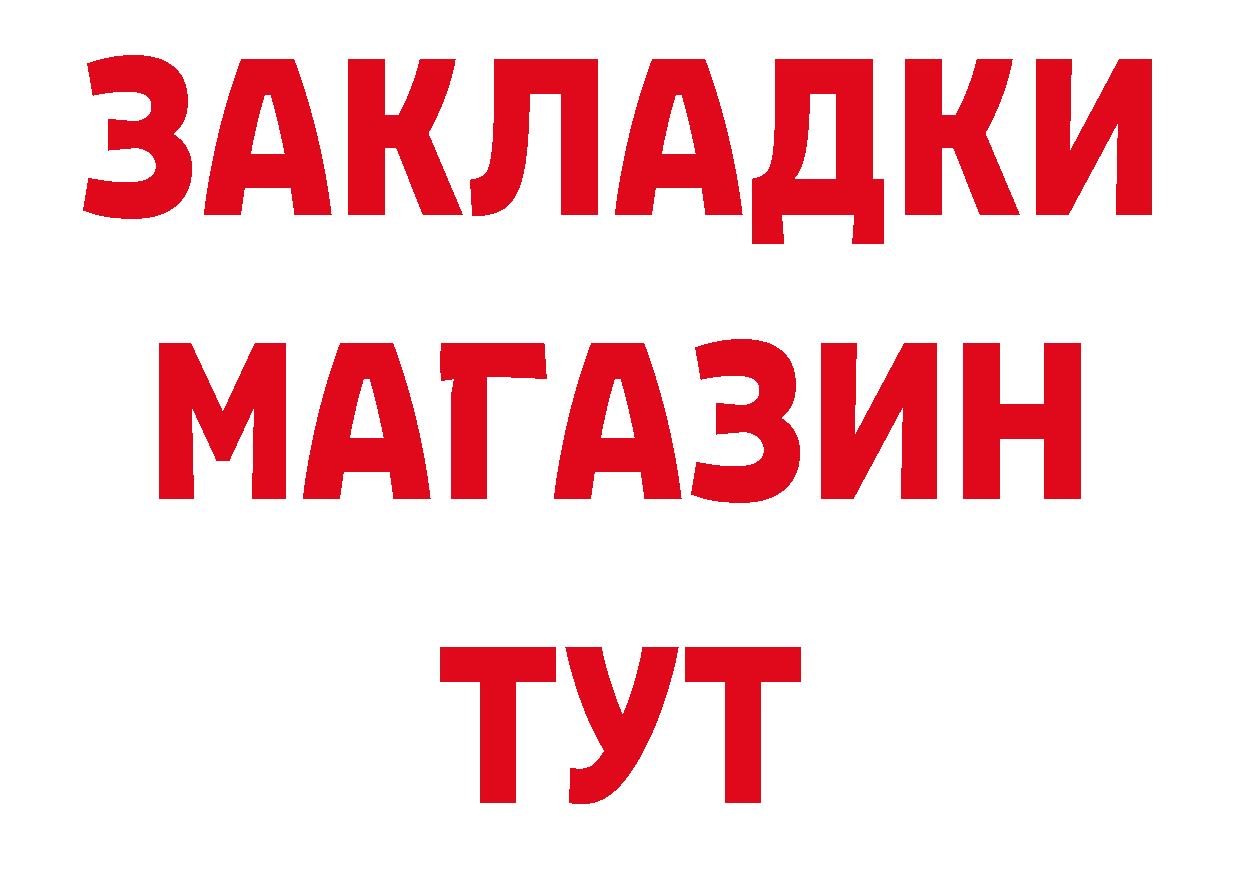 ЗАКЛАДКИ
МАГАЗИН
ТУТ